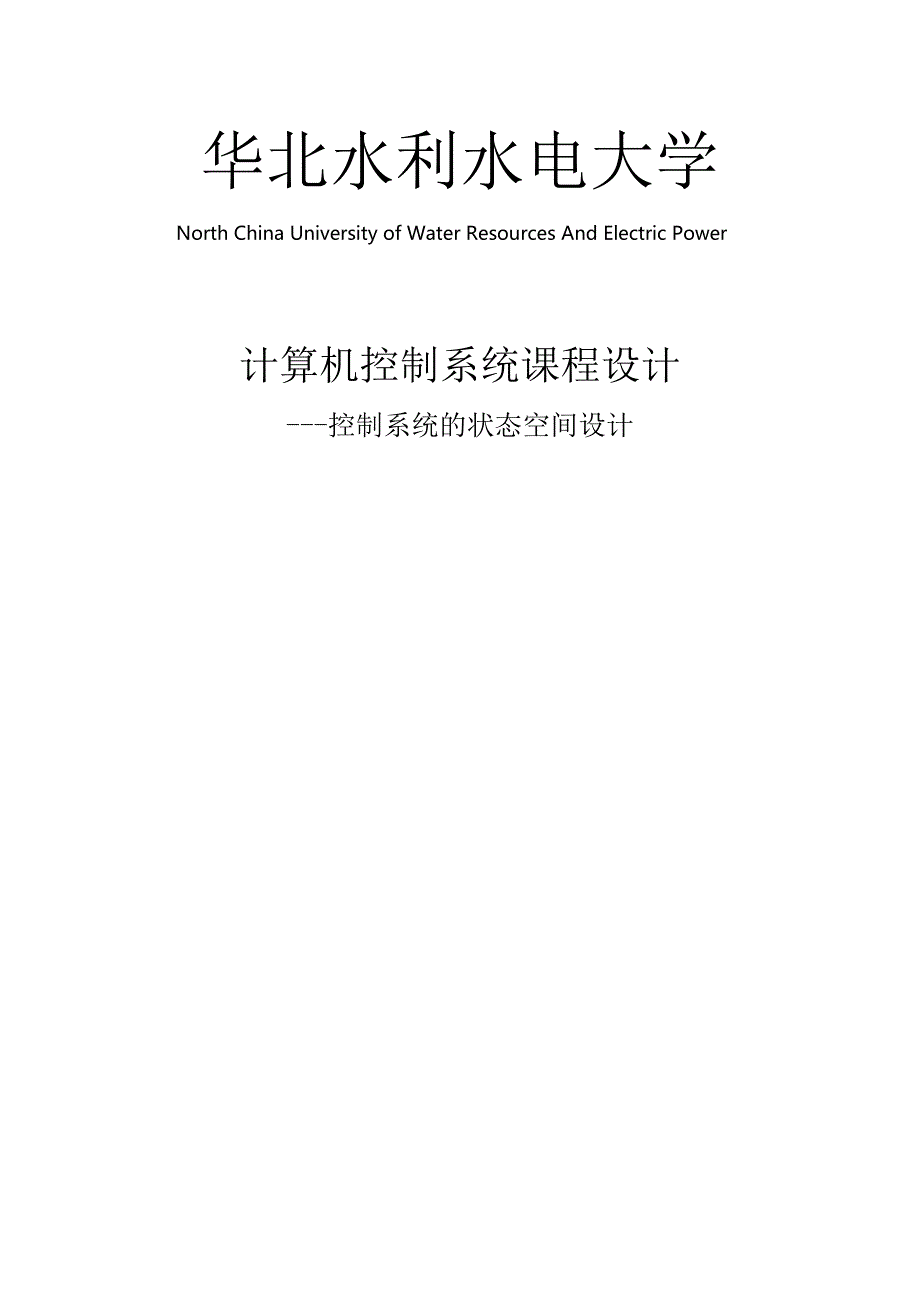 华北水利水电大学

North China University of Water Resources And Electric Power

计算机控制系统课程设计

---控制系统的状态空间设计